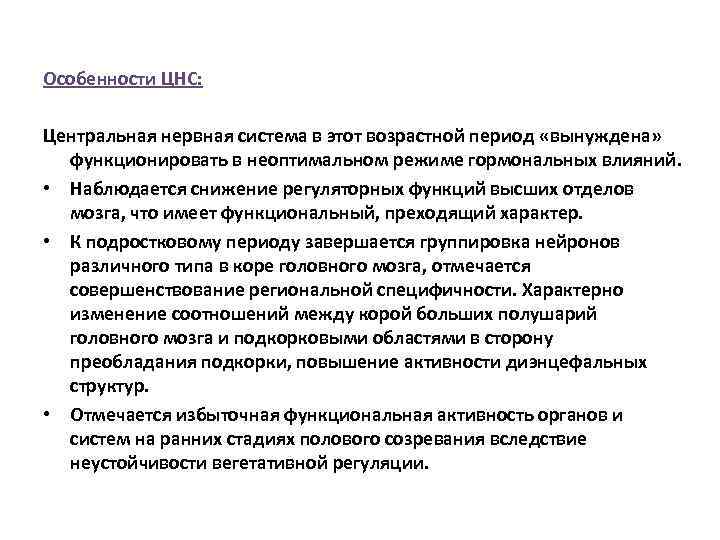 Особенности ЦНС:

Центральная нервная система в этот возрастной период «вынуждена» функционировать в неоптимальном режиме гормональных влияний.

• Наблюдается снижение регуляторных функций высших отделов мозга, что имеет функциональный, преходящий характер.

• К подростковому периоду завершается группировка нейронов различного типа в коре головного мозга, отмечается совершенствование региональной специфичности. Характерно изменение соотношений между корой больших полушарий головного мозга и подкорковыми областями в сторону преобладания подкорки, повышение активности диэнцефальных структур.

• Отмечается избыточная функциональная активность органов и систем на ранних стадиях полового созревания вследствие неустойчивости вегетативной регуляции.